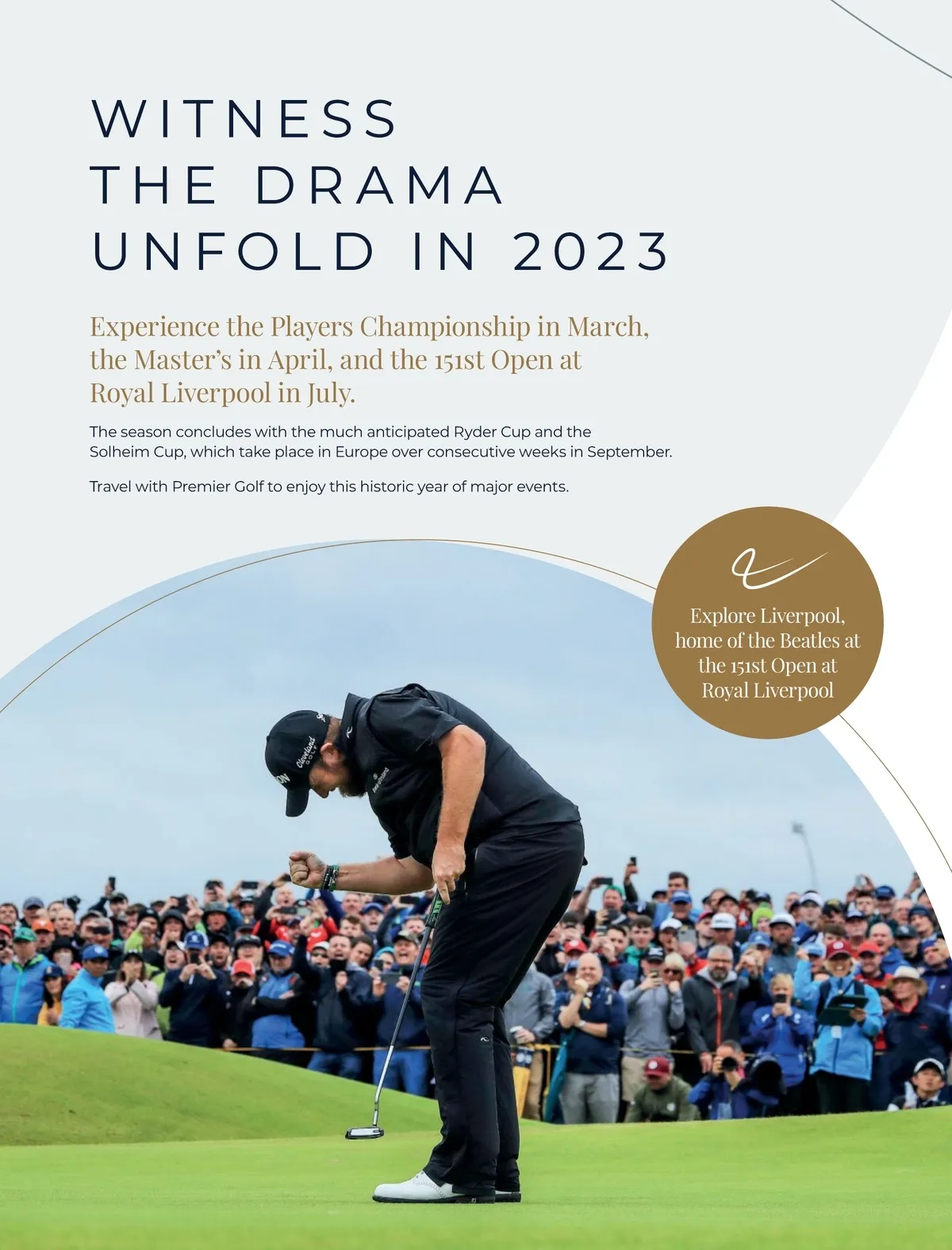 WITNESS THE DRAMA UNFOLD IN 2023

Experience the Players Championship in March, the Master's in April, and the 151st Open at Royal Liverpool in July.

The season concludes with the much anticipated Ryder Cup and the Solheim Cup, which take place in Europe over consecutive weeks in September.

Travel with Premier Golf to enjoy this historic year of major events.

Explore Liverpool, home of the Beatles at the 151st Open at Royal Liverpool

Cleveland GOLF